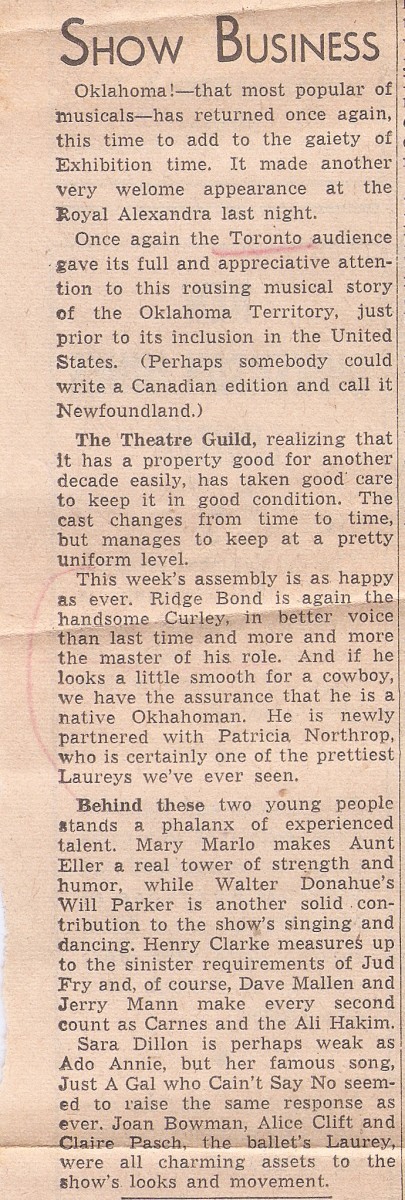 SHOW BUSINESS

Oklahoma!—that most popular of musicals—has returned once again, this time to add to the gaiety of Exhibition time. It made another very welome appearance at the Royal Alexandra last night.

Once again the Toronto audience gave its full and appreciative attention to this rousing musical story of the Oklahoma Territory, just prior to its inclusion in the United States. (Perhaps somebody could write a Canadian edition and call it Newfoundland.)

The Theatre Guild, realizing that it has a property good for another decade easily, has taken good care to keep it in good condition. The cast changes from time to time, but manages to keep at a pretty uniform level.

This week's assembly is as happy as ever. Ridge Bond is again the handsome Curley, in better voice than last time and more and more the master of his role. And if he looks a little smooth for a cowboy, we have the assurance that he is a native Okhahoman. He is newly partnered with Patricia Northrop, who is certainly one of the prettiest Laureys we've ever seen.

Behind these two young people stands a phalanx of experienced talent. Mary Marlo makes Aunt Eller a real tower of strength and humor, while Walter Donahue's Will Parker is another solid contribution to the show's singing and dancing. Henry Clarke measures up to the sinister requirements of Jud Fry and, of course, Dave Mallen and Jerry Mann make every second count as Carnes and the Ali Hakim.

Sara Dillon is perhaps weak as Ado Annie, but her famous song, Just A Gal who Cain't Say No seemed to raise the same response as ever. Joan Bowman, Alice Clift and Claire Pasch, the ballet's Laurey, were all charming assets to the show's looks and movement.